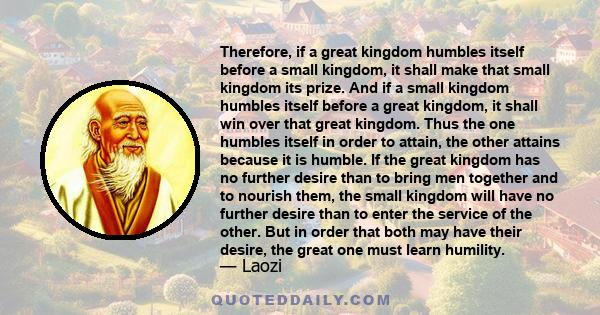 Therefore, if a great kingdom humbles itself before a small kingdom, it shall make that small kingdom its prize. And if a small kingdom humbles itself before a great kingdom, it shall win over that great kingdom. Thus the one humbles itself in order to attain, the other attains because it is humble. If the great kingdom has no further desire than to bring men together and to nourish them, the small kingdom will have no further desire than to enter the service of the other. But in order that both may have their desire, the great one must learn humility.
— Laozi

QUOTEDDAILY.COM